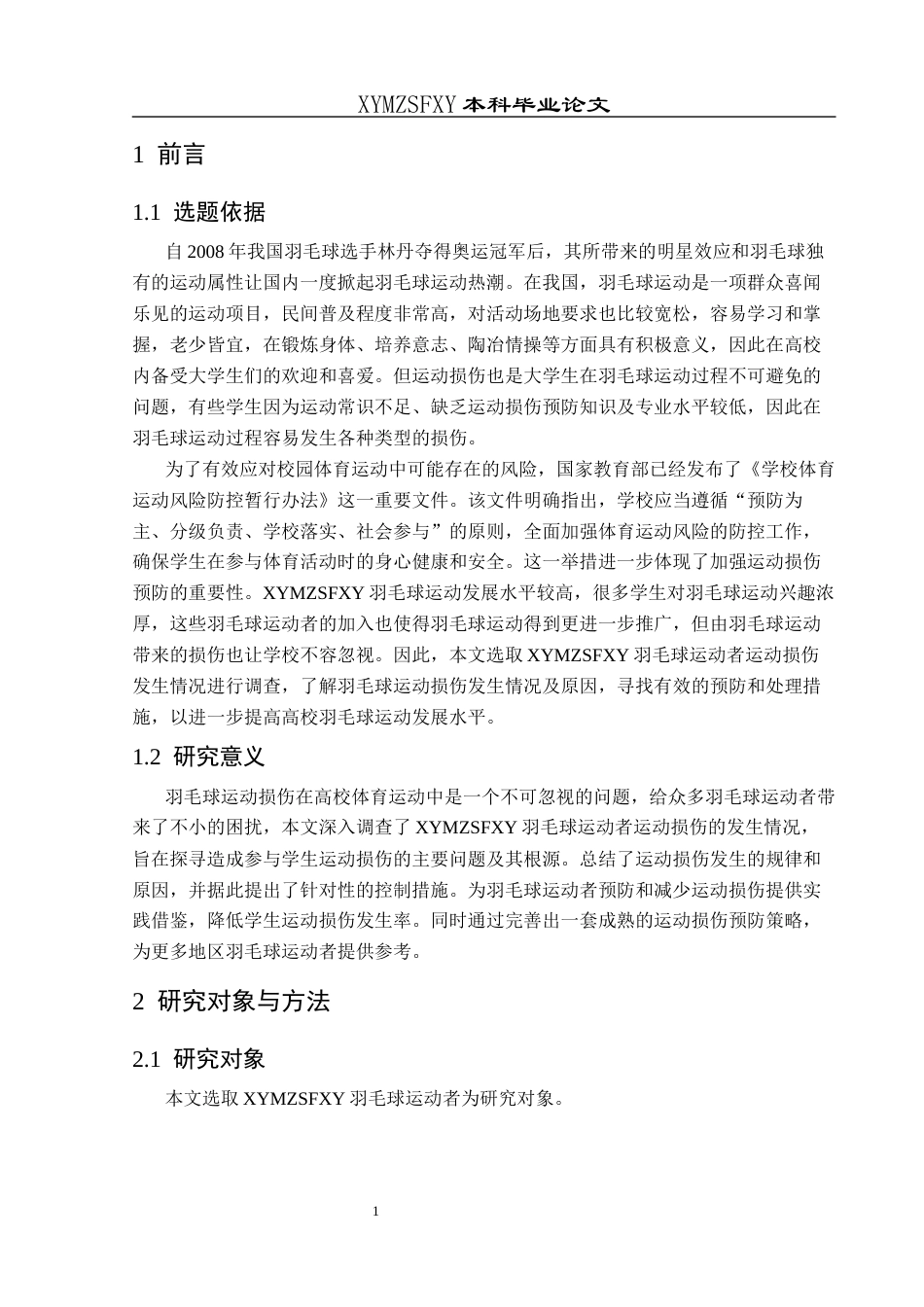 XYMZSFXY 本科毕业论文

1 前言

1.1 选题依据

自 2008 年我国羽毛球选手林丹夺得奥运冠军后，其所带来的明星效应和羽毛球独有的运动属性让国内一度掀起羽毛球运动热潮。在我国，羽毛球运动是一项群众喜闻乐见的运动项目，民间普及程度非常高，对活动场地要求也比较宽松，容易学习和掌握，老少皆宜，在锻炼身体、培养意志、陶冶情操等方面具有积极意义，因此在高校内备受大学生们的欢迎和喜爱。但运动损伤也是大学生在羽毛球运动过程不可避免的问题，有些学生因为运动常识不足、缺乏运动损伤预防知识及专业水平较低，因此在羽毛球运动过程容易发生各种类型的损伤。

为了有效应对校园体育运动中可能存在的风险，国家教育部已经发布了《学校体育运动风险防控暂行办法》这一重要文件。该文件明确指出，学校应当遵循“预防为主、分级负责、学校落实、社会参与”的原则，全面加强体育运动风险的防控工作，确保学生在参与体育活动时的身心健康和安全。这一举措进一步体现了加强运动损伤预防的重要性。XYMZSFXY 羽毛球运动发展水平较高，很多学生对羽毛球运动兴趣浓厚，这些羽毛球运动者的加入也使得羽毛球运动得到更进一步推广，但由羽毛球运动带来的损伤也让学校不容忽视。因此，本文选取 XYMZSFXY 羽毛球运动者运动损伤发生情况进行调查，了解羽毛球运动损伤发生情况及原因，寻找有效的预防和处理措施，以进一步提高高校羽毛球运动发展水平。

1.2 研究意义

羽毛球运动损伤在高校体育运动中是一个不可忽视的问题，给众多羽毛球运动者带来了不小的困扰，本文深入调查了 XYMZSFXY 羽毛球运动者运动损伤的发生情况，旨在探寻造成参与学生运动损伤的主要问题及其根源。总结了运动损伤发生的规律和原因，并据此提出了针对性的控制措施。为羽毛球运动者预防和减少运动损伤提供实践借鉴，降低学生运动损伤发生率。同时通过完善出一套成熟的运动损伤预防策略，为更多地区羽毛球运动者提供参考。

2 研究对象与方法

2.1 研究对象

本文选取 XYMZSFXY 羽毛球运动者为研究对象。

1